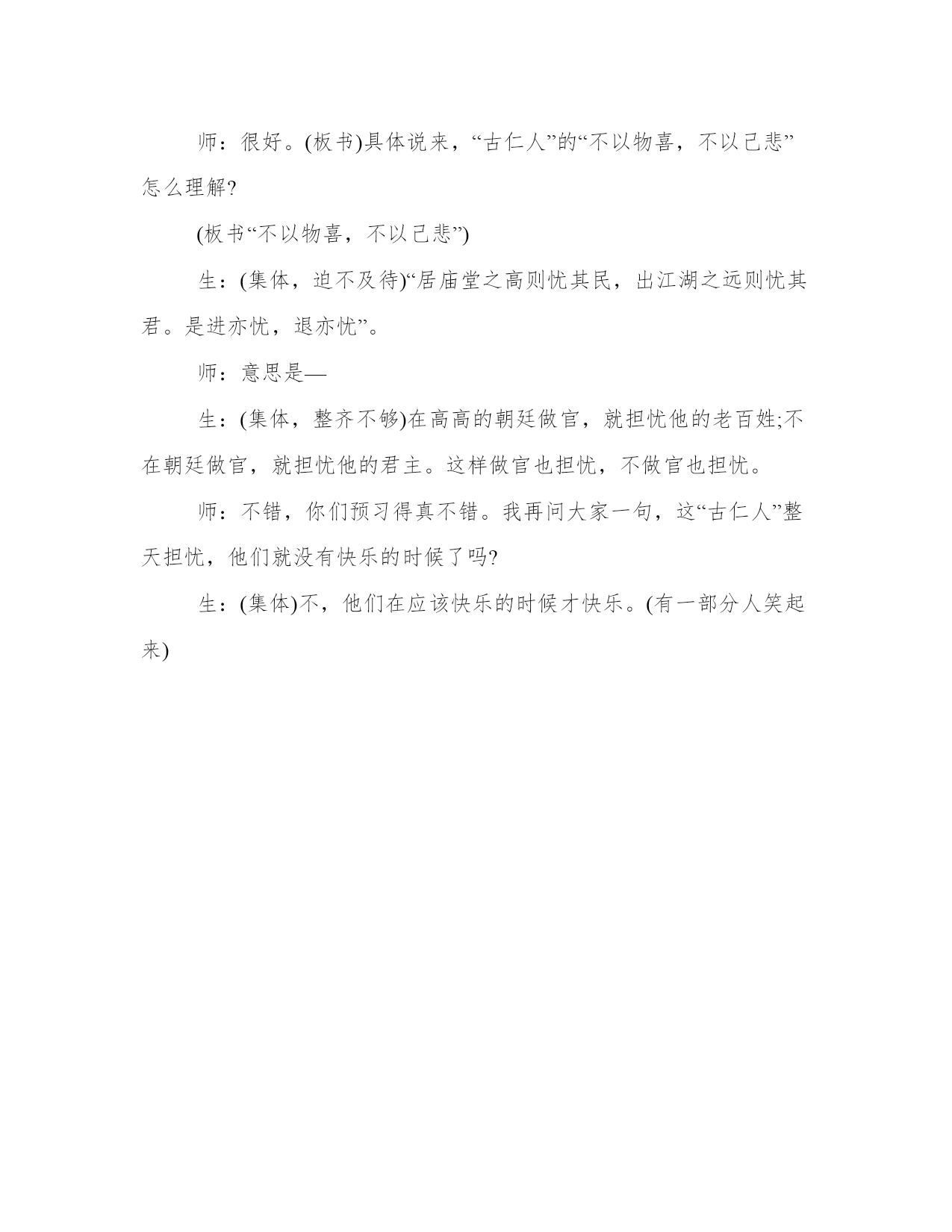 师：很好。(板书)具体说来，“古仁人”的“不以物喜，不以己悲”怎么理解?

(板书“不以物喜，不以己悲”)

生：(集体，迫不及待)“居庙堂之高则忧其民，出江湖之远则忧其君。是进亦忧，退亦忧”。

师：意思是—

生：(集体，整齐不够)在高高的朝廷做官，就担忧他的老百姓;不在朝廷做官，就担忧他的君主。这样做官也担忧，不做官也担忧。

师：不错，你们预习得真不错。我再问大家一句，这“古仁人”整天担忧，他们就没有快乐的时候了吗?

生：(集体)不，他们在应该快乐的时候才快乐。(有一部分人笑起来)